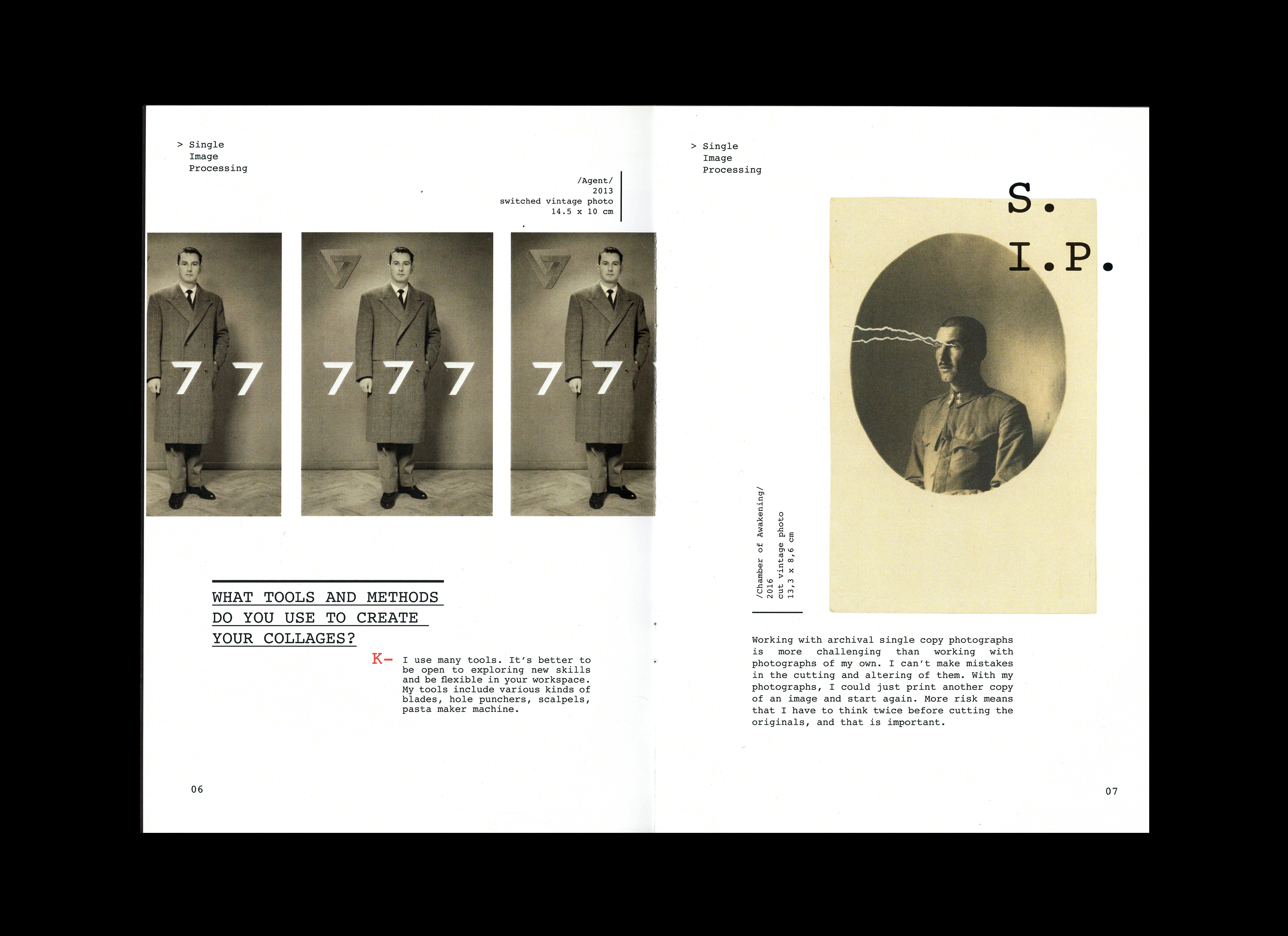 > Single
Image
Processing

/Agent/
2013
switched vintage photo
14.5 x 10 cm

7 7 7 7 7 7 7

WHAT TOOLS AND METHODS DO YOU USE TO CREATE YOUR COLLAGES?

K- I use many tools. It's better to be open to exploring new skills and be flexible in your workspace. My tools include various kinds of blades, hole punchers, scalpels, pasta maker machine.

06

> Single
Image
Processing

S.
I.P.

/Chamber of Awakening/
2016
cut vintage photo
13,3 x 8,6 cm

Working with archival single copy photographs is more challenging than working with photographs of my own. I can't make mistakes in the cutting and altering of them. With my photographs, I could just print another copy of an image and start again. More risk means that I have to think twice before cutting the originals, and that is important.

07